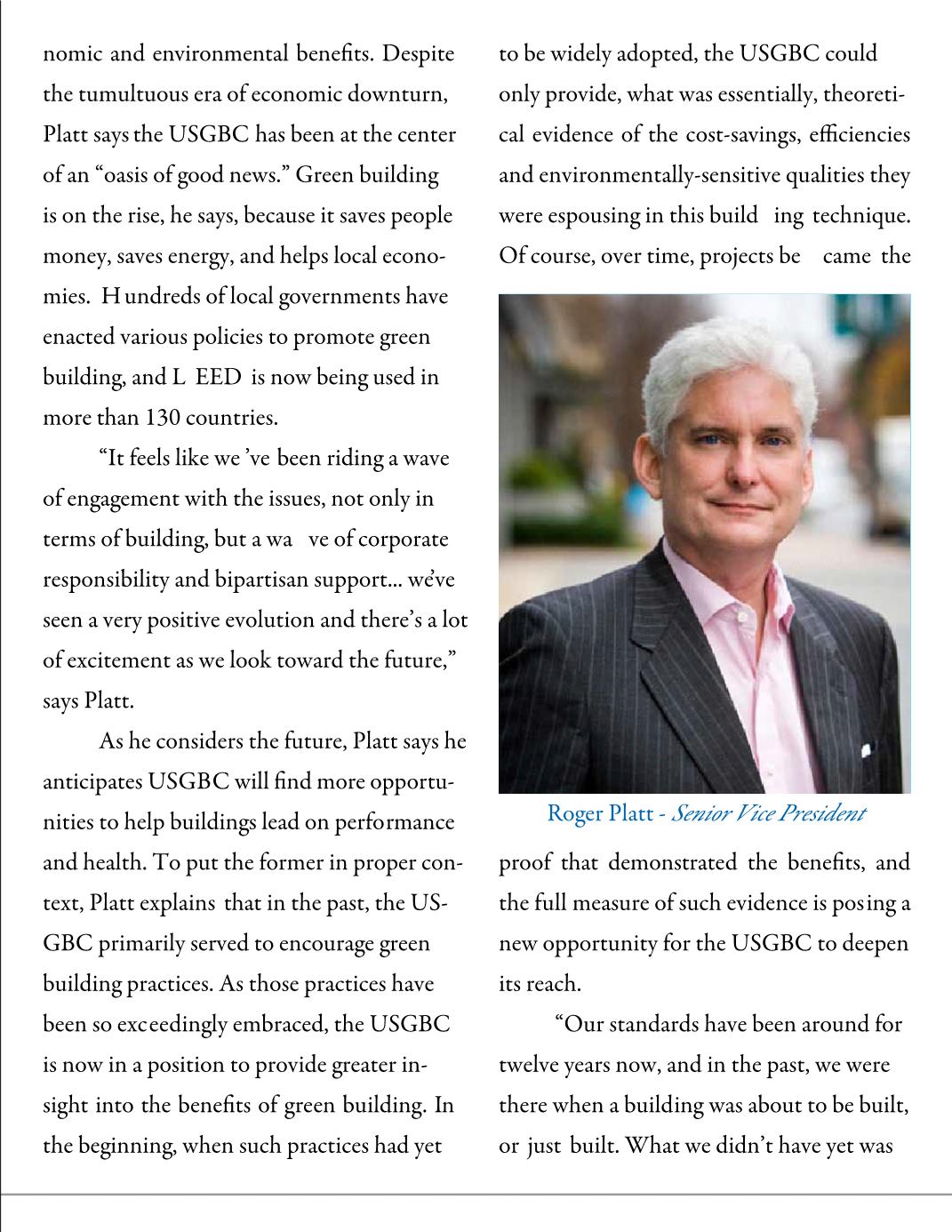 nomic and environmental benefits. Despite the tumultuous era of economic downturn, Platt says the USGBC has been at the center of an “oasis of good news.” Green building is on the rise, he says, because it saves people money, saves energy, and helps local economies. Hundreds of local governments have enacted various policies to promote green building, and LEED is now being used in more than 130 countries.

“It feels like we’ve been riding a wave of engagement with the issues, not only in terms of building, but a wave of corporate responsibility and bipartisan support... we’ve seen a very positive evolution and there’s a lot of excitement as we look toward the future,” says Platt.

As he considers the future, Platt says he anticipates USGBC will find more opportunities to help buildings lead on performance and health. To put the former in proper context, Platt explains that in the past, the USGBC primarily served to encourage green building practices. As those practices have been so exceedingly embraced, the USGBC is now in a position to provide greater insight into the benefits of green building. In the beginning, when such practices had yet to be widely adopted, the USGBC could only provide, what was essentially, theoretical evidence of the cost-savings, efficiencies and environmentally-sensitive qualities they were espousing in this building technique. Of course, over time, projects became the

Roger Platt - Senior Vice President

proof that demonstrated the benefits, and the full measure of such evidence is posing a new opportunity for the USGBC to deepen its reach.

“Our standards have been around for twelve years now, and in the past, we were there when a building was about to be built, or just built. What we didn’t have yet was